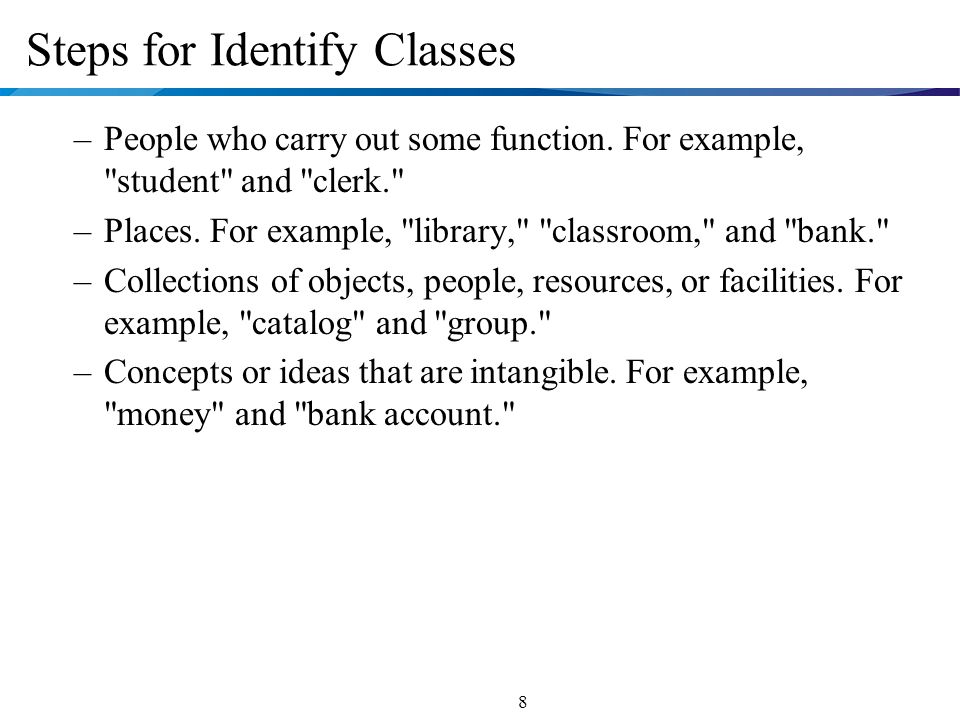 Steps for Identify Classes

– People who carry out some function. For example, "student" and "clerk."

– Places. For example, "library," "classroom," and "bank."

– Collections of objects, people, resources, or facilities. For example, "catalog" and "group."

– Concepts or ideas that are intangible. For example, "money" and "bank account."

8